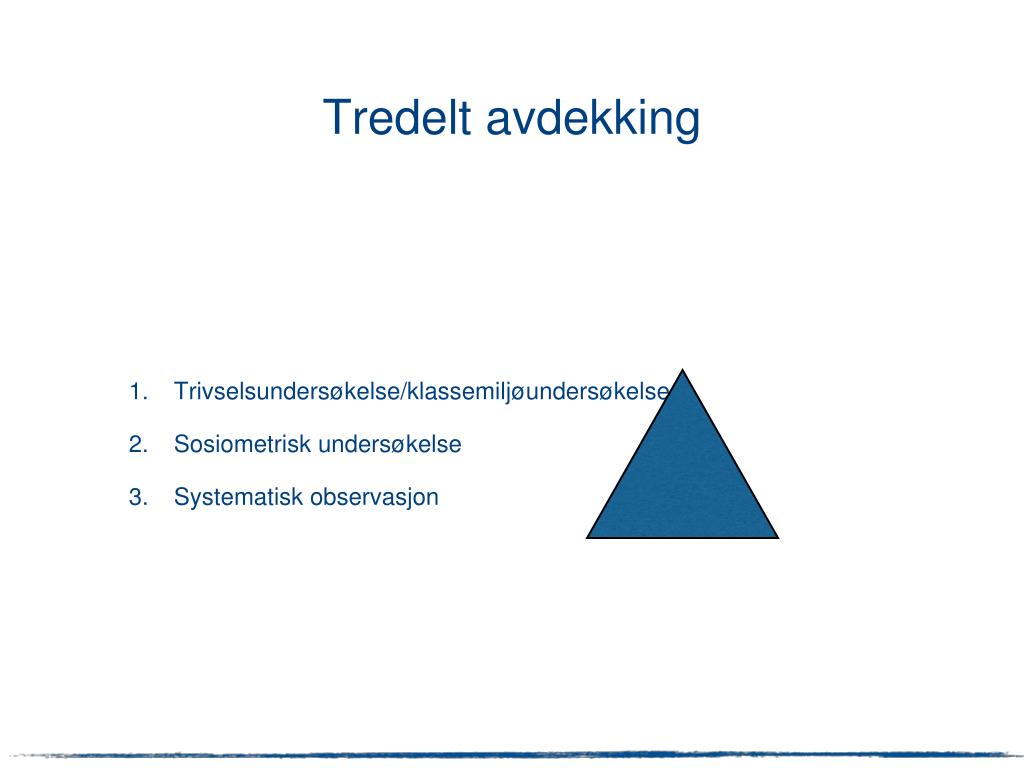 Tredelt avdekking

1. Trivselsundersøkelse/klassemiljøundersøkelse
2. Sosiometrisk undersøkelse
3. Systematisk observasjon